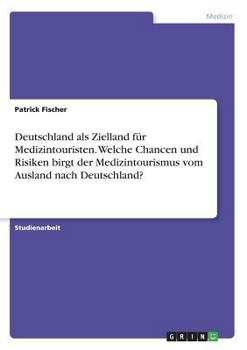 Medizin

Patrick Fischer

Deutschland als Zielland für Medizintouristen. Welche Chancen und Risiken birgt der Medizintourismus vom Ausland nach Deutschland?

Studienarbeit

GRIN